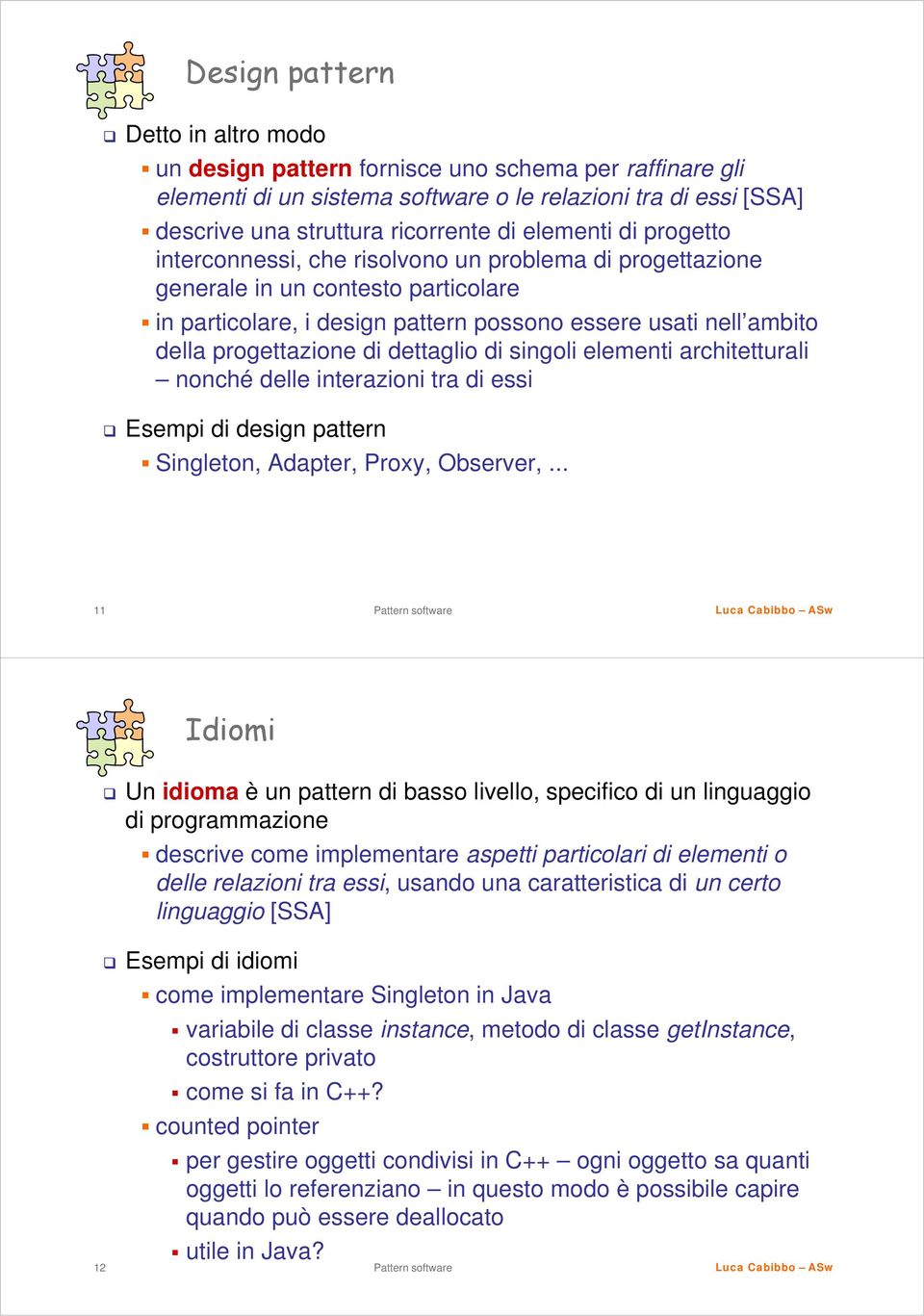 Design pattern

Detto in altro modo

un design pattern fornisce uno schema per raffinare gli elementi di un sistema software o le relazioni tra di essi [SSA]

descrive una struttura ricorrente di elementi di progetto interconnessi, che risolvono un problema di progettazione generale in un contesto particolare

in particolare, i design pattern possono essere usati nell'ambito della progettazione di dettaglio di singoli elementi architetturali – nonché delle interazioni tra di essi

Esempi di design pattern

Singleton, Adapter, Proxy, Observer, ...

11 Pattern software Luca Cabibbo – ASw

Idiomi

Un idioma è un pattern di basso livello, specifico di un linguaggio di programmazione

descrive come implementare aspetti particolari di elementi o delle relazioni tra essi, usando una caratteristica di un certo linguaggio [SSA]

Esempi di idiomi

come implementare Singleton in Java

variabile di classe instance, metodo di classe getInstance, costruttore privato

come si fa in C++?

counted pointer

per gestire oggetti condivisi in C++ – ogni oggetto sa quanti oggetti lo referenziano – in questo modo è possibile capire quando può essere deallocato

utile in Java?

12 Pattern software Luca Cabibbo – ASw